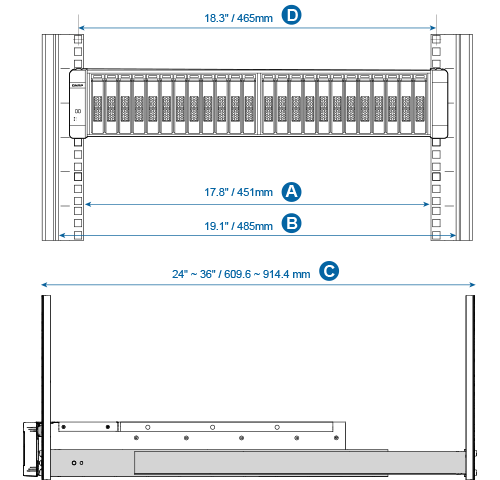 18.3" / 465mm D

QNAP

17.8" / 451mm A

19.1" / 485mm B

24" ~ 36" / 609.6 ~ 914.4 mm C